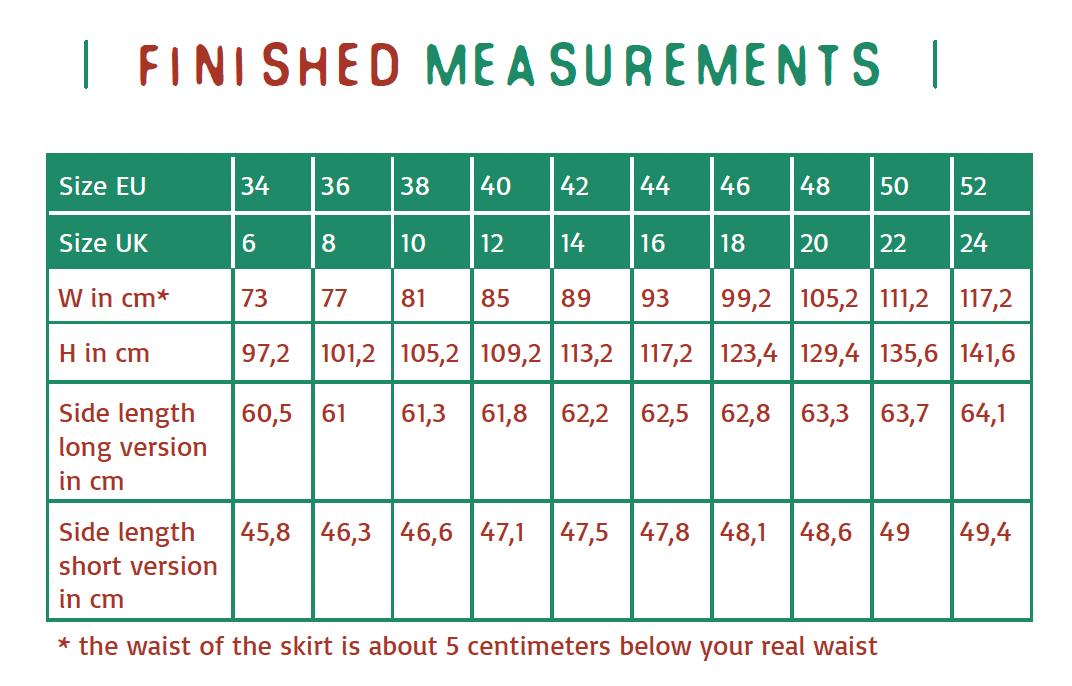 FINISHED MEASUREMENTS

| Size EU | 34 | 36 | 38 | 40 | 42 | 44 | 46 | 48 | 50 | 52 |
|---|---|---|---|---|---|---|---|---|---|---|
| Size UK | 6 | 8 | 10 | 12 | 14 | 16 | 18 | 20 | 22 | 24 |
| W in cm* | 73 | 77 | 81 | 85 | 89 | 93 | 99,2 | 105,2 | 111,2 | 117,2 |
| H in cm | 97,2 | 101,2 | 105,2 | 109,2 | 113,2 | 117,2 | 123,4 | 129,4 | 135,6 | 141,6 |
| Side length long version in cm | 60,5 | 61 | 61,3 | 61,8 | 62,2 | 62,5 | 62,8 | 63,3 | 63,7 | 64,1 |
| Side length short version in cm | 45,8 | 46,3 | 46,6 | 47,1 | 47,5 | 47,8 | 48,1 | 48,6 | 49 | 49,4 |

* the waist of the skirt is about 5 centimeters below your real waist